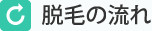 脱毛の流れ